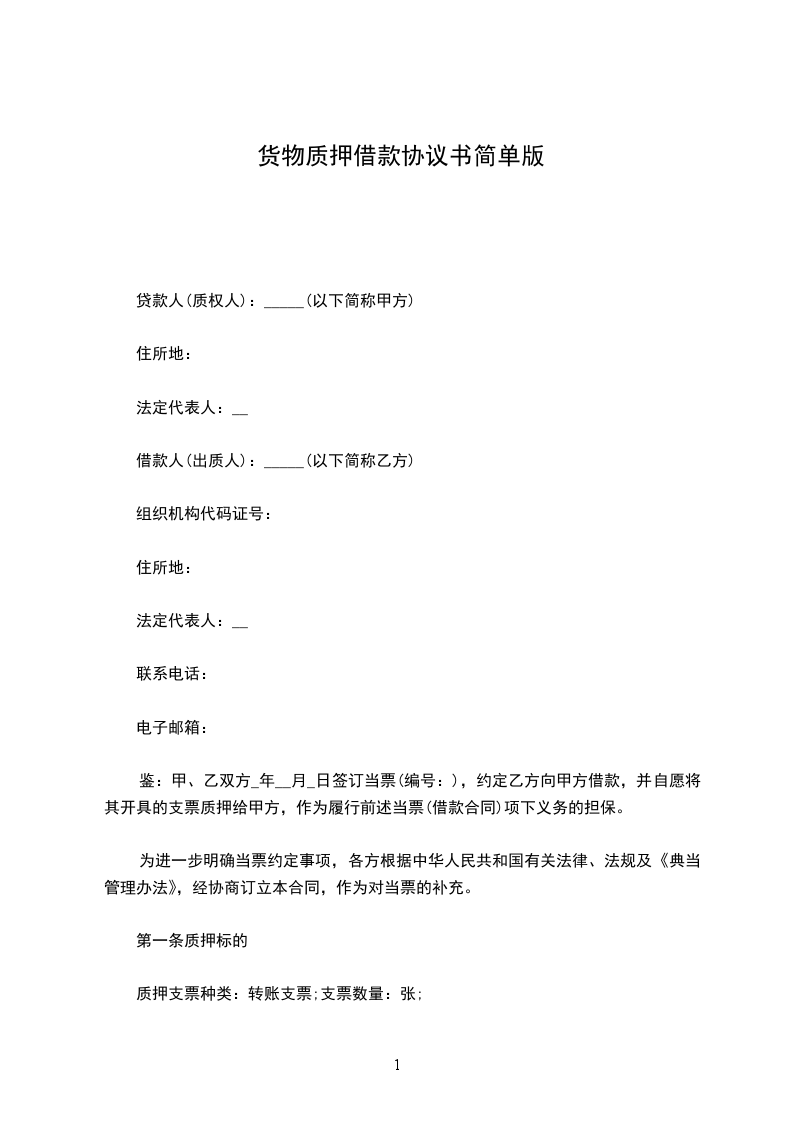 货物质押借款协议书简单版

贷款人(质权人)：_____(以下简称甲方)

住所地：

法定代表人：__

借款人(出质人)：_____(以下简称乙方)

组织机构代码证号：

住所地：

法定代表人：__

联系电话：

电子邮箱：

鉴：甲、乙双方_年__月_日签订当票(编号：)，约定乙方向甲方借款，并自愿将其开具的支票质押给甲方，作为履行前述当票(借款合同)项下义务的担保。

为进一步明确当票约定事项，各方根据中华人民共和国有关法律、法规及《典当管理办法》，经协商订立本合同，作为对当票的补充。

第一条质押标的

质押支票种类：转账支票;支票数量：张;

1